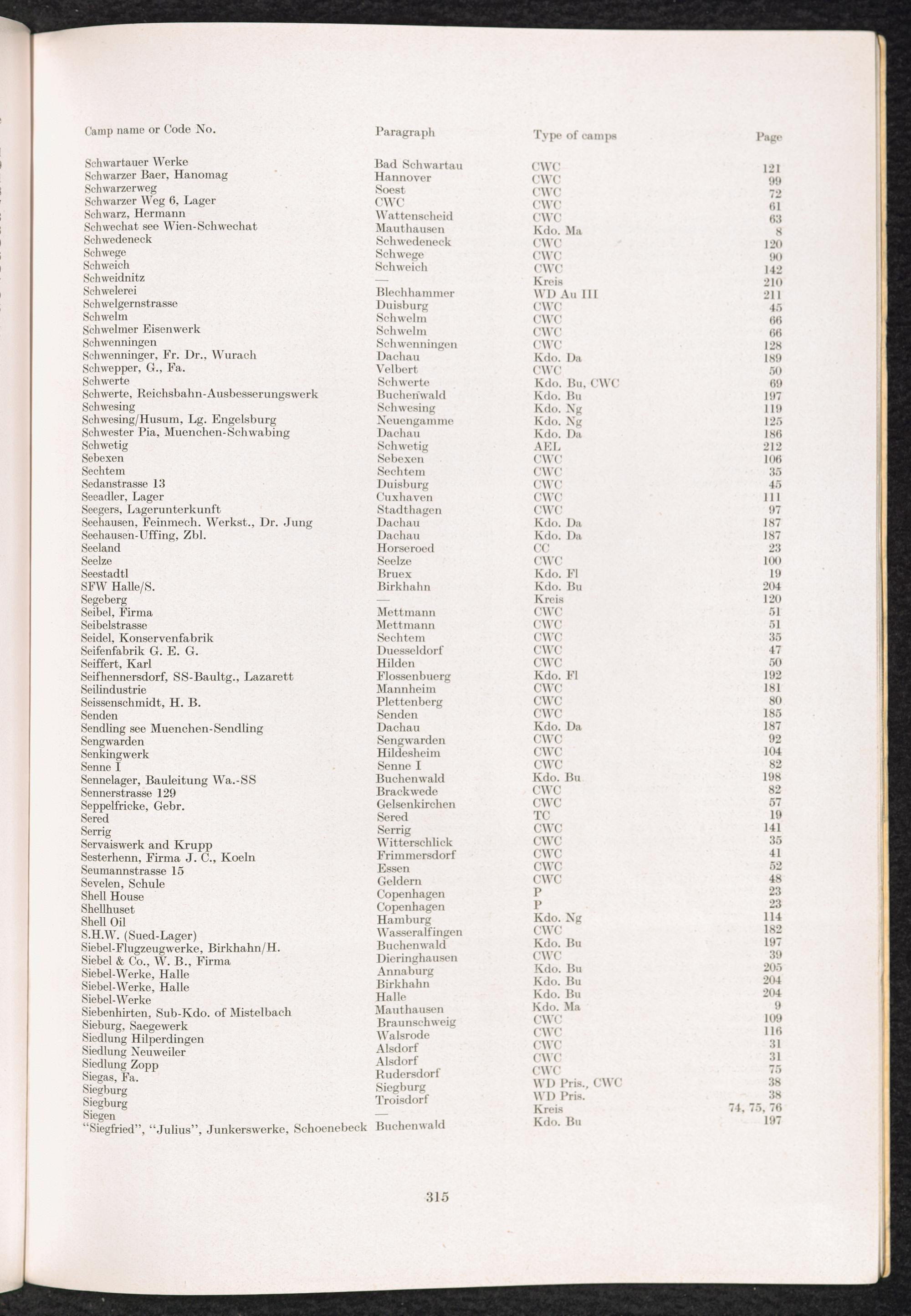 | Camp name or Code No. | Paragraph | Type of camps | Page |
|---|---|---|---|
| Schwartauer Werke | Bad Schwartau | CWC | 121 |
| Schwarzer Baer, Hanomag | Hannover | CWC | 99 |
| Schwarzerweg | Soest | CWC | 72 |
| Schwarzer Weg 6, Lager | CWC | CWC | 61 |
| Schwarz, Hermann | Wattenscheid | CWC | 63 |
| Schwechat see Wien-Schwechat | Mauthausen | Kdo. Ma | 8 |
| Schwedeneck | Schwedeneck | CWC | 120 |
| Schwege | Schwege | CWC | 90 |
| Schweich | Schweich | CWC | 142 |
| Schweidnitz | — | Kreis | 210 |
| Schwelerei | Blechhammer | WD Au III | 211 |
| Schwelgernstrasse | Duisburg | CWC | 45 |
| Schwelm | Schwelm | CWC | 66 |
| Schwelmer Eisenwerk | Schwelm | CWC | 66 |
| Schwenningen | Schwenningen | CWC | 128 |
| Schwenninger, Fr. Dr., Wurach | Dachau | Kdo. Da | 189 |
| Schwepper, G., Fa. | Velbert | CWC | 50 |
| Schwerte | Schwerte | Kdo. Bu, CWC | 69 |
| Schwerte, Reichsbahn-Ausbesserungswerk | Buchenwald | Kdo. Bu | 197 |
| Schwesing | Schwesing | Kdo. Ng | 119 |
| Schwesing/Husum, Lg. Engelsburg | Neuengamme | Kdo. Ng | 125 |
| Schwester Pia, Muenchen-Schwabing | Dachau | Kdo. Da | 186 |
| Schwetig | Schwetig | AEL | 212 |
| Sebexen | Sebexen | CWC | 106 |
| Sechtem | Sechtem | CWC | 35 |
| Sedanstrasse 13 | Duisburg | CWC | 45 |
| Seeadler, Lager | Cuxhaven | CWC | 111 |
| Seegers, Lagerunterkunft | Stadthagen | CWC | 97 |
| Seehausen, Feinmech. Werkst., Dr. Jung | Dachau | Kdo. Da | 187 |
| Seehausen-Uffing, Zbl. | Dachau | Kdo. Da | 187 |
| Seeland | Horseroed | CC | 23 |
| Seelze | Seelze | CWC | 100 |
| Seestadtl | Bruex | Kdo. Fl | 19 |
| SFW Halle/S. | Birkhahn | Kdo. Bu | 204 |
| Segeberg | — | Kreis | 120 |
| Seibel, Firma | Mettmann | CWC | 51 |
| Seibelstrasse | Mettmann | CWC | 51 |
| Seidel, Konservenfabrik | Sechtem | CWC | 35 |
| Seifenfabrik G. E. G. | Duesseldorf | CWC | 47 |
| Seiffert, Karl | Hilden | CWC | 50 |
| Seifhennersdorf, SS-Baultg., Lazarett | Flossenbuerg | Kdo. Fl | 192 |
| Seilindustrie | Mannheim | CWC | 181 |
| Seissenschmidt, H. B. | Plettenberg | CWC | 80 |
| Senden | Senden | CWC | 185 |
| Sendling see Muenchen-Sendling | Dachau | Kdo. Da | 187 |
| Sengwarden | Sengwarden | CWC | 92 |
| Senkingwerk | Hildesheim | CWC | 104 |
| Senne I | Senne I | CWC | 82 |
| Sennelager, Bauleitung Wa.-SS | Buchenwald | Kdo. Bu | 198 |
| Sennerstrasse 129 | Brackwede | CWC | 82 |
| Seppelfricke, Gebr. | Gelsenkirchen | CWC | 57 |
| Sered | Sered | TC | 19 |
| Serrig | Serrig | CWC | 141 |
| Servaiswerk and Krupp | Witterschlick | CWC | 35 |
| Sesterhenn, Firma J. C., Koeln | Frimmersdorf | CWC | 41 |
| Seumannstrasse 15 | Essen | CWC | 52 |
| Sevelen, Schule | Geldern | CWC | 48 |
| Shell House | Copenhagen | P | 23 |
| Shellhuset | Copenhagen | P | 23 |
| Shell Oil | Hamburg | Kdo. Ng | 114 |
| S.H.W. (Sued-Lager) | Wasseralfingen | CWC | 182 |
| Siebel-Flugzeugwerke, Birkhahn/H. | Buchenwald | Kdo. Bu | 197 |
| Siebel & Co., W. B., Firma | Dieringhausen | CWC | 39 |
| Siebel-Werke, Halle | Annaburg | Kdo. Bu | 205 |
| Siebel-Werke, Halle | Birkhahn | Kdo. Bu | 204 |
| Siebel-Werke | Halle | Kdo. Bu | 204 |
| Siebenhirten, Sub-Kdo. of Mistelbach | Mauthausen | Kdo. Ma | 9 |
| Sieburg, Saegewerk | Braunschweig | CWC | 109 |
| Siedlung Hilperdingen | Walsrode | CWC | 116 |
| Siedlung Neuweiler | Alsdorf | CWC | 31 |
| Siedlung Zopp | Alsdorf | CWC | 31 |
| Siegas, Fa. | Rudersdorf | CWC | 75 |
| Siegburg | Siegburg | WD Pris., CWC | 38 |
| Siegburg | Troisdorf | WD Pris. | 38 |
| Siegen | — | Kreis | 74, 75, 76 |
| "Siegfried", "Julius", Junkerswerke, Schoenebeck | Buchenwald | Kdo. Bu | 197 |

315